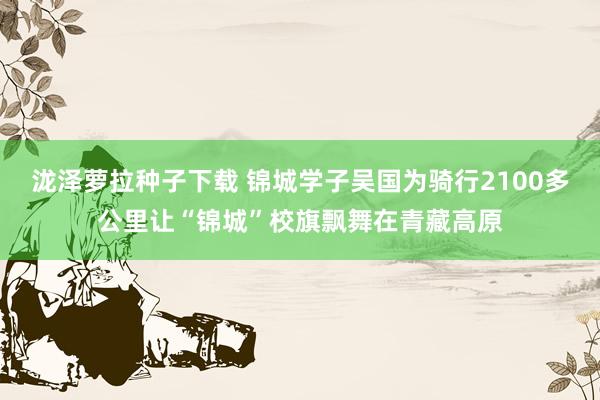 泷泽萝拉种子下载 锦城学子吴国为骑行2100多公里让“锦城”校旗飘舞在青藏高原